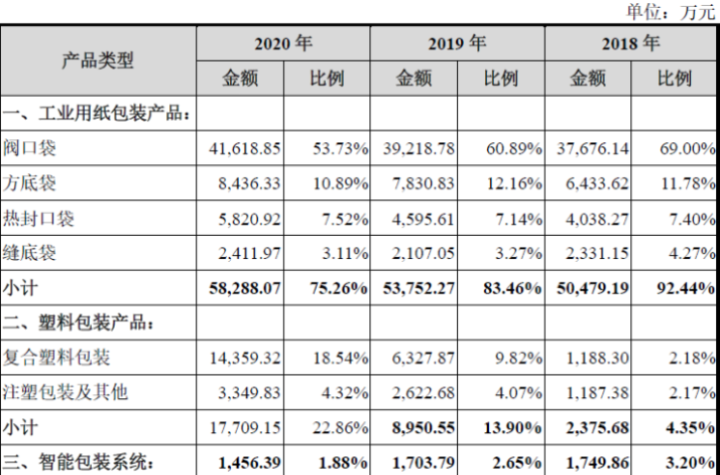 单位：万元

| 产品类型 | 2020 年 | | 2019 年 | | 2018 年 | |
|---|---|---|---|---|---|---|
| | 金额 | 比例 | 金额 | 比例 | 金额 | 比例 |
| 一、工业用纸包装产品： | | | | | | |
| 阀口袋 | 41,618.85 | 53.73% | 39,218.78 | 60.89% | 37,676.14 | 69.00% |
| 方底袋 | 8,436.33 | 10.89% | 7,830.83 | 12.16% | 6,433.62 | 11.78% |
| 热封口袋 | 5,820.92 | 7.52% | 4,595.61 | 7.14% | 4,038.27 | 7.40% |
| 缝底袋 | 2,411.97 | 3.11% | 2,107.05 | 3.27% | 2,331.15 | 4.27% |
| 小计 | 58,288.07 | 75.26% | 53,752.27 | 83.46% | 50,479.19 | 92.44% |
| 二、塑料包装产品： | | | | | | |
| 复合塑料包装 | 14,359.32 | 18.54% | 6,327.87 | 9.82% | 1,188.30 | 2.18% |
| 注塑包装及其他 | 3,349.83 | 4.32% | 2,622.68 | 4.07% | 1,187.38 | 2.17% |
| 小计 | 17,709.15 | 22.86% | 8,950.55 | 13.90% | 2,375.68 | 4.35% |
| 三、智能包装系统： | 1,456.39 | 1.88% | 1,703.79 | 2.65% | 1,749.86 | 3.20% |